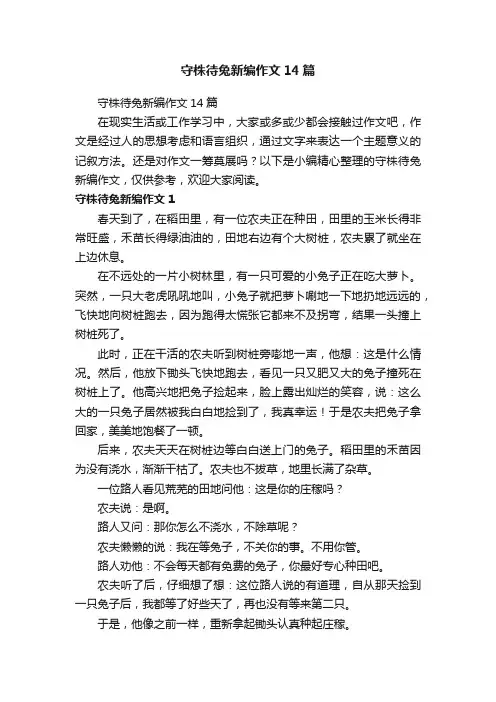 守株待兔新编作文14篇

守株待兔新编作文14篇

在现实生活或工作学习中，大家或多或少都会接触过作文吧，作文是经过人的思想考虑和语言组织，通过文字来表达一个主题意义的记叙方法。还是对作文一筹莫展吗？以下是小编精心整理的守株待兔新编作文，仅供参考，欢迎大家阅读。

守株待兔新编作文1

春天到了，在稻田里，有一位农夫正在种田，田里的玉米长得非常旺盛，禾苗长得绿油油的，田地右边有个大树桩，农夫累了就坐在上边休息。

在不远处的一片小树林里，有一只可爱的小兔子正在吃大萝卜。突然，一只大老虎吼吼地叫，小兔子就把萝卜唰地一下地扔地远远的，飞快地向树桩跑去，因为跑得太慌张它都来不及拐弯，结果一头撞上树桩死了。

此时，正在干活的农夫听到树桩旁嘭地一声，他想：这是什么情况。然后，他放下锄头飞快地跑去，看见一只又肥又大的兔子撞死在树桩上了。他高兴地把兔子捡起来，脸上露出灿烂的笑容，说：这么大的一只兔子居然被我白白地捡到了，我真幸运！于是农夫把兔子拿回家，美美地饱餐了一顿。

后来，农夫天天在树桩边等白白送上门的兔子。稻田里的禾苗因为没有浇水，渐渐干枯了。农夫也不拔草，地里长满了杂草。

一位路人看见荒芜的田地问他：这是你的庄稼吗？

农夫说：是啊。

路人又问：那你怎么不浇水，不除草呢？

农夫懒懒的说：我在等兔子，不关你的事。不用你管。

路人劝他：不会每天都有免费的兔子，你最好专心种田吧。

农夫听了后，仔细想了想：这位路人说的有道理，自从那天捡到一只兔子后，我都等了好些天了，再也没有等来第二只。

于是，他像之前一样，重新拿起锄头认真种起庄稼。